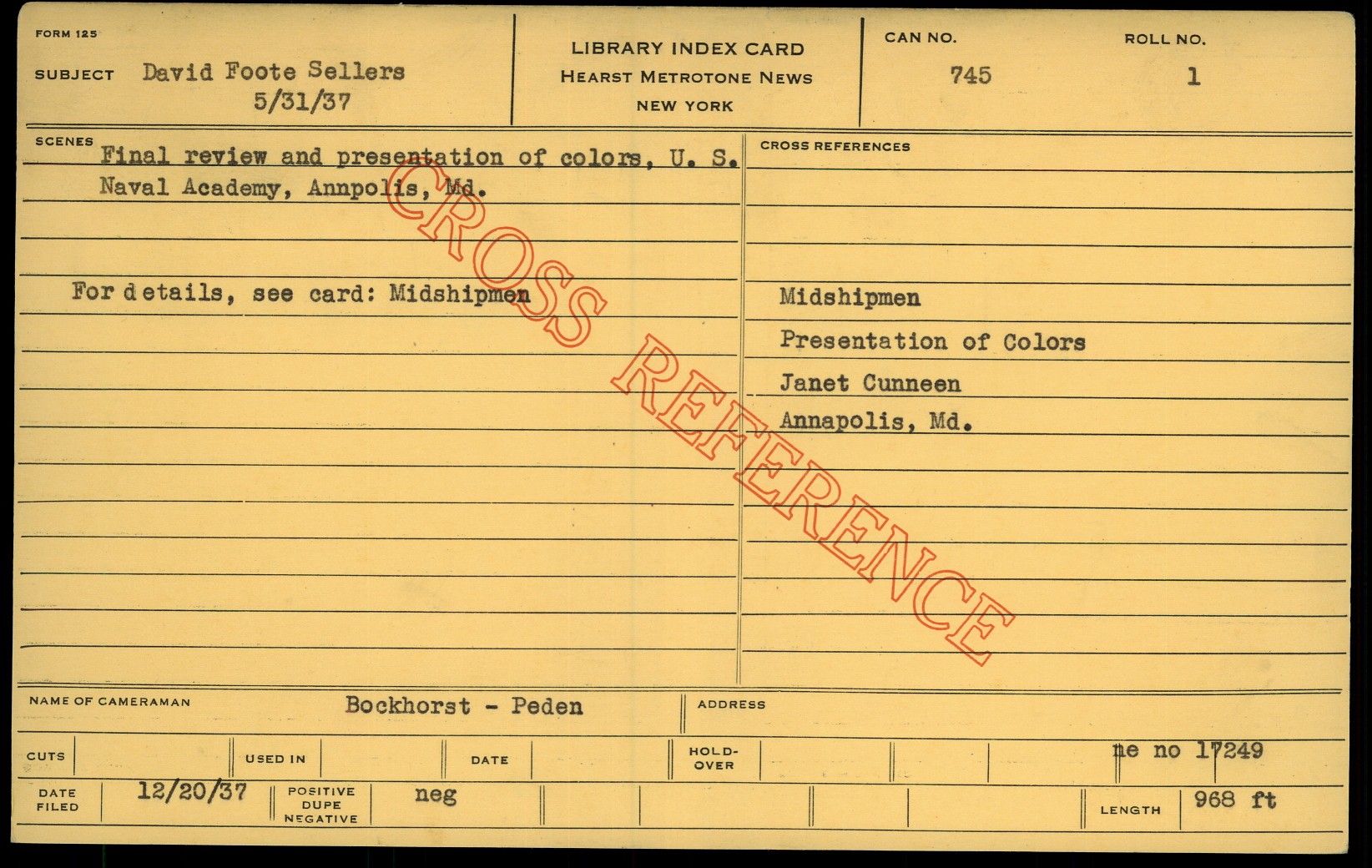 FORM 125

SUBJECT David Foote Sellers
5/31/37

LIBRARY INDEX CARD
HEARST METROTONE NEWS
NEW YORK

CAN NO.
745

ROLL NO.
1

SCENES
Final review and presentation of colors, U. S. Naval Academy, Annpolis, Md.

For details, see card: Midshipmen

CROSS REFERENCES

Midshipmen
Presentation of Colors
Janet Cunneen
Annapolis, Md.

NAME OF CAMERAMAN Bockhorst - Peden

ADDRESS

CUTS

USED IN

DATE

HOLD-OVER

ne no 17249

DATE FILED 12/20/37

POSITIVE DUPE NEGATIVE neg

LENGTH 968 ft

CROSS REFERENCE